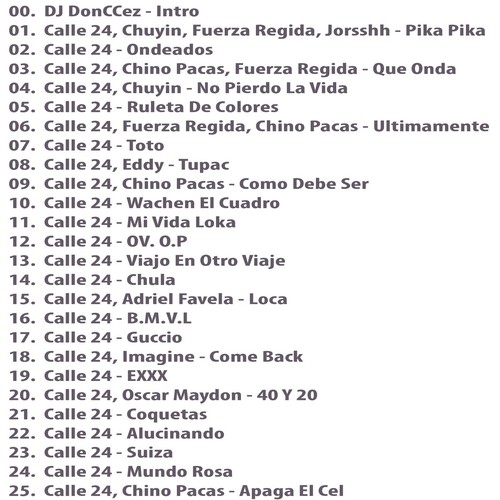 00. DJ DonCCez - Intro
01. Calle 24, Chuyin, Fuerza Regida, Jorsshh - Pika Pika
02. Calle 24 - Ondeados
03. Calle 24, Chino Pacas, Fuerza Regida - Que Onda
04. Calle 24, Chuyin - No Pierdo La Vida
05. Calle 24 - Ruleta De Colores
06. Calle 24, Fuerza Regida, Chino Pacas - Ultimamente
07. Calle 24 - Toto
08. Calle 24, Eddy - Tupac
09. Calle 24, Chino Pacas - Como Debe Ser
10. Calle 24 - Wachen El Cuadro
11. Calle 24 - Mi Vida Loka
12. Calle 24 - OV. O.P
13. Calle 24 - Viajo En Otro Viaje
14. Calle 24 - Chula
15. Calle 24, Adriel Favela - Loca
16. Calle 24 - B.M.V.L
17. Calle 24 - Guccio
18. Calle 24, Imagine - Come Back
19. Calle 24 - EXXX
20. Calle 24, Oscar Maydon - 40 Y 20
21. Calle 24 - Coquetas
22. Calle 24 - Alucinando
23. Calle 24 - Suiza
24. Calle 24 - Mundo Rosa
25. Calle 24, Chino Pacas - Apaga El Cel